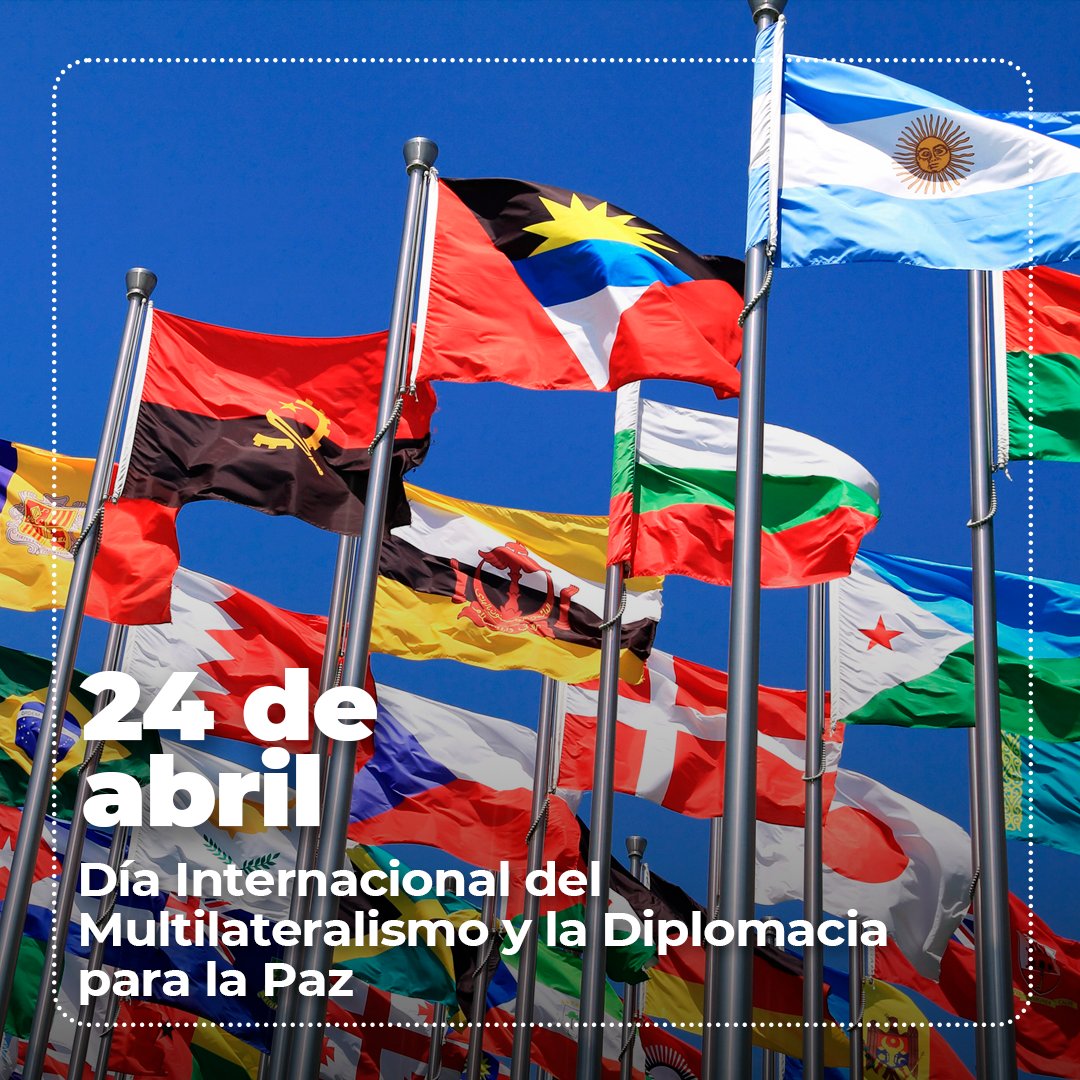 24 de abril

Día Internacional del Multilateralismo y la Diplomacia para la Paz